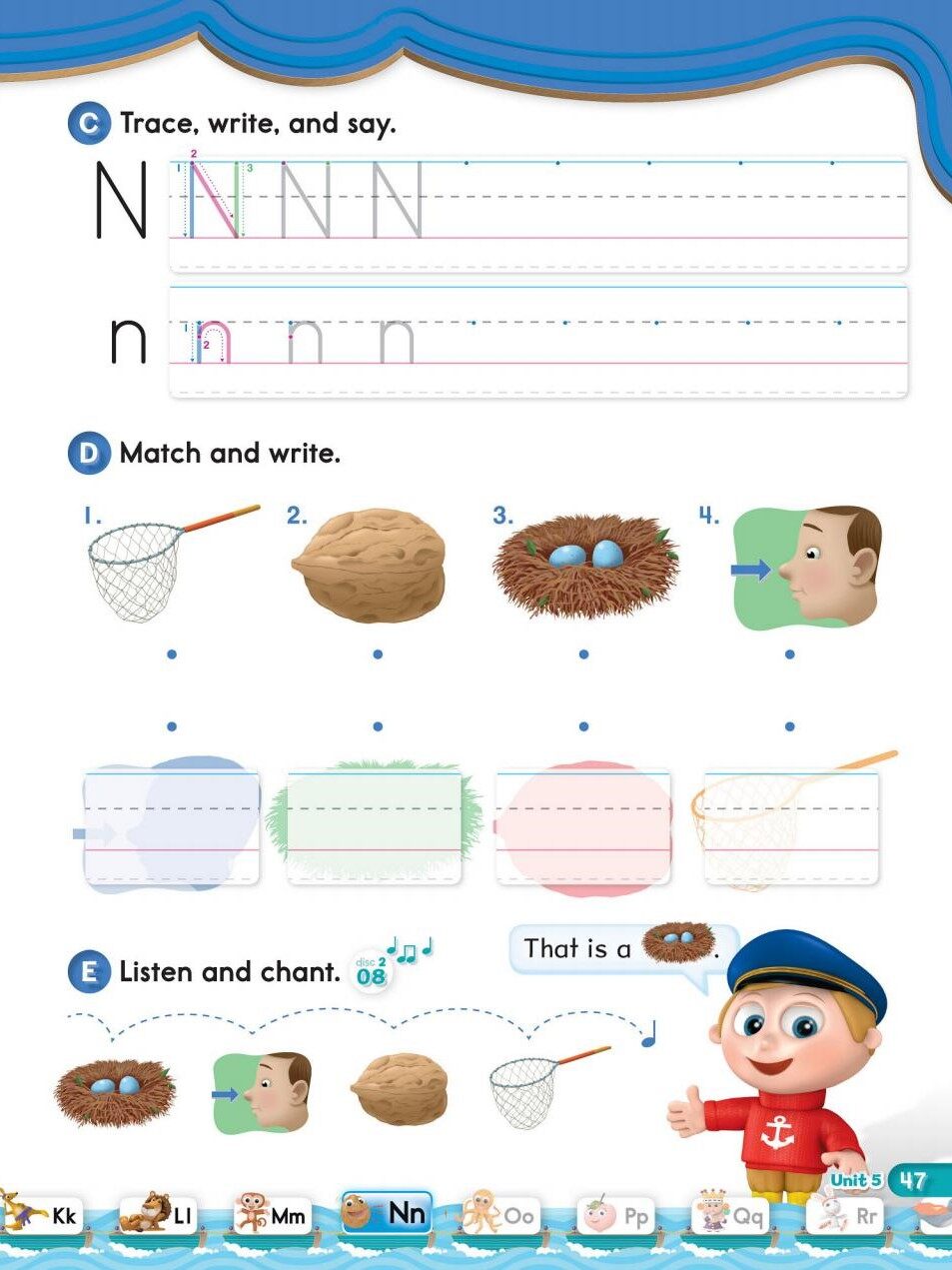 C Trace, write, and say.

N N N N

n n n n

D Match and write.

1.
2.
3.
4.

E Listen and chant. disc 2 08

That is a .

Unit 5 47

Kk Ll Mm Nn Oo Pp Qq Rr